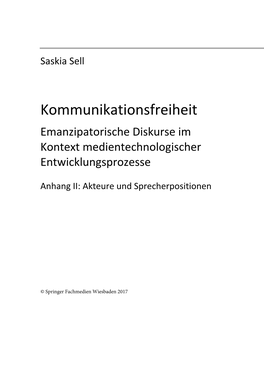 Saskia Sell

Kommunikationsfreiheit

Emanzipatorische Diskurse im Kontext medientechnologischer Entwicklungsprozesse

Anhang II: Akteure und Sprecherpositionen

© Springer Fachmedien Wiesbaden 2017